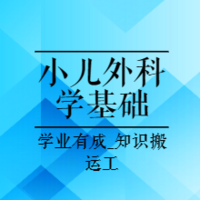 小儿外科学基础

学业有成_知识搬运工